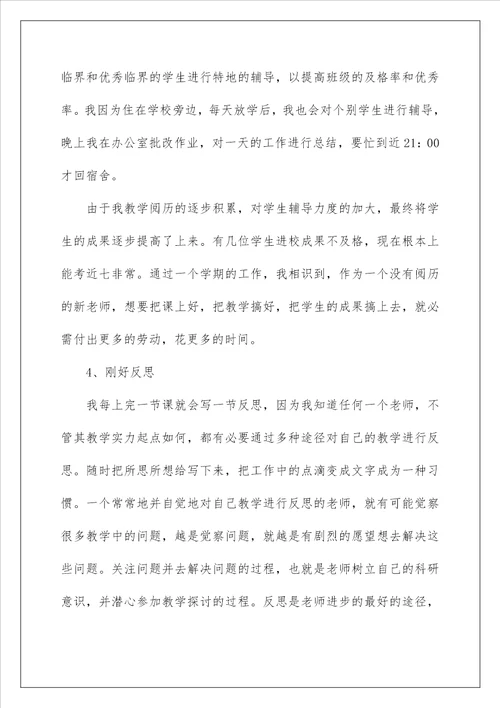 临界和优秀临界的学生进行特地的辅导，以提高班级的及格率和优秀率。我因为住在学校旁边，每天放学后，我也会对个别学生进行辅导，晚上我在办公室批改作业，对一天的工作进行总结，要忙到近21：00才回宿舍。

由于我教学阅历的逐步积累，对学生辅导力度的加大，最终将学生的成果逐步提高了上来。有几位学生进校成果不及格，现在根本上能考近七非常。通过一个学期的工作，我相识到，作为一个没有阅历的新老师，想要把课上好，把教学搞好，把学生的成果搞上去，就必需付出更多的劳动，花更多的时间。

4、刚好反思

我每上完一节课就会写一节反思，因为我知道任何一个老师，不管其教学实力起点如何，都有必要通过多种途径对自己的教学进行反思。随时把所思所想给写下来，把工作中的点滴变成文字成为一种习惯。一个常常地并自觉地对自己教学进行反思的老师，就有可能觉察很多教学中的问题，越是觉察问题，就越是有剧烈的愿望想去解决这些问题。关注问题并去解决问题的过程，也就是老师树立自己的科研意识，并潜心参加教学探讨的过程。反思是老师进步的最好的途径，